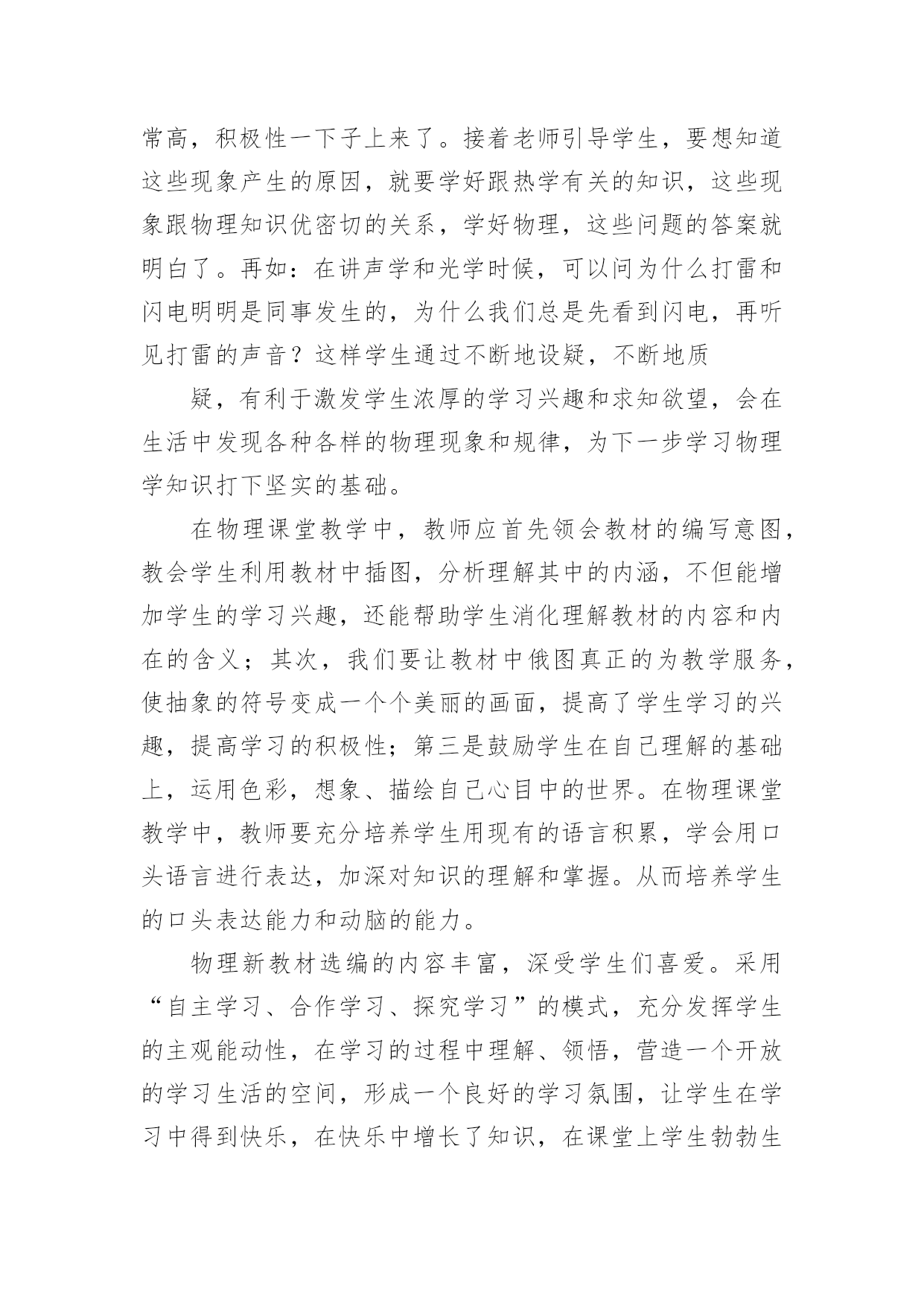 常高，积极性一下子上来了。接着老师引导学生，要想知道这些现象产生的原因，就要学好跟热学有关的知识，这些现象跟物理知识优密切的关系，学好物理，这些问题的答案就明白了。再如：在讲声学和光学时候，可以问为什么打雷和闪电明明是同事发生的，为什么我们总是先看到闪电，再听见打雷的声音？这样学生通过不断地设疑，不断地质

疑，有利于激发学生浓厚的学习兴趣和求知欲望，会在生活中发现各种各样的物理现象和规律，为下一步学习物理学知识打下坚实的基础。

在物理课堂教学中，教师应首先领会教材的编写意图，教会学生利用教材中插图，分析理解其中的内涵，不但能增加学生的学习兴趣，还能帮助学生消化理解教材的内容和内在的含义；其次，我们要让教材中俄图真正的为教学服务，使抽象的符号变成一个个美丽的画面，提高了学生学习的兴趣，提高学习的积极性；第三是鼓励学生在自己理解的基础上，运用色彩，想象、描绘自己心目中的世界。在物理课堂教学中，教师要充分培养学生用现有的语言积累，学会用口头语言进行表达，加深对知识的理解和掌握。从而培养学生的口头表达能力和动脑的能力。

物理新教材选编的内容丰富，深受学生们喜爱。采用“自主学习、合作学习、探究学习”的模式，充分发挥学生的主观能动性，在学习的过程中理解、领悟，营造一个开放的学习生活的空间，形成一个良好的学习氛围，让学生在学习中得到快乐，在快乐中增长了知识，在课堂上学生勃勃生